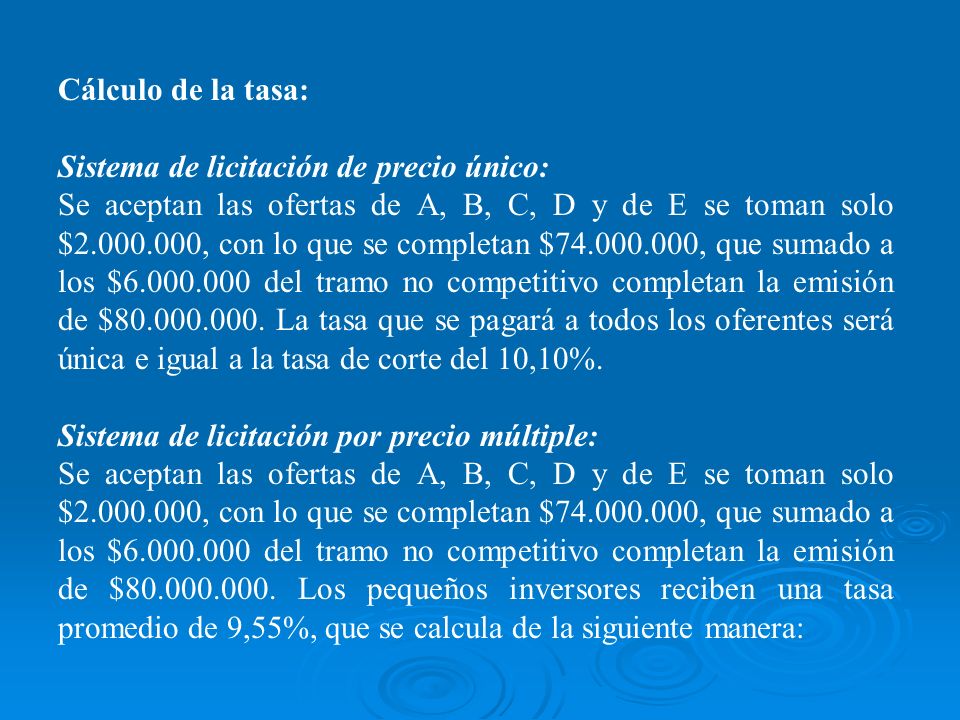 Cálculo de la tasa:

Sistema de licitación de precio único:
Se aceptan las ofertas de A, B, C, D y de E se toman solo \$2.000.000, con lo que se completan \$74.000.000, que sumado a los \$6.000.000 del tramo no competitivo completan la emisión de \$80.000.000. La tasa que se pagará a todos los oferentes será única e igual a la tasa de corte del 10,10%.

Sistema de licitación por precio múltiple:
Se aceptan las ofertas de A, B, C, D y de E se toman solo \$2.000.000, con lo que se completan \$74.000.000, que sumado a los \$6.000.000 del tramo no competitivo completan la emisión de \$80.000.000. Los pequeños inversores reciben una tasa promedio de 9,55%, que se calcula de la siguiente manera: